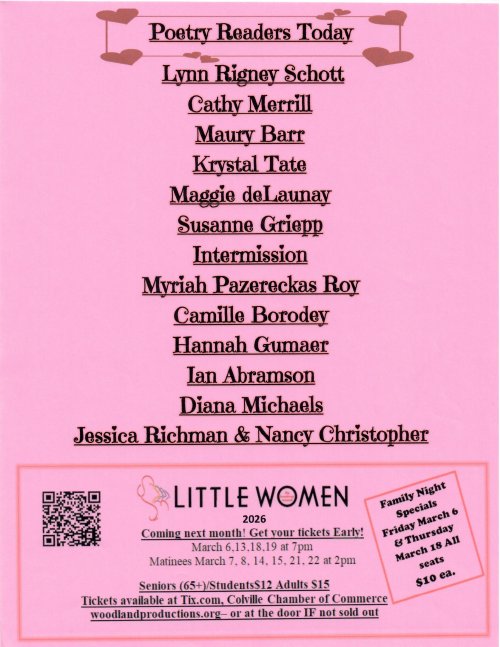 Poetry Readers Today

Lynn Rigney Schott

Cathy Merrill

Maury Barr

Krystal Tate

Maggie deLaunay

Susanne Griepp

Intermission

Myriah Pazereckas Roy

Camille Borodey

Hannah Gumaer

Ian Abramson

Diana Michaels

Jessica Richman & Nancy Christopher

LITTLE WOMEN

2026

Coming next month! Get your tickets Early!

March 6,13,18,19 at 7pm

Matinees March 7, 8, 14, 15, 21, 22 at 2pm

Seniors (65+)/Students$12 Adults $15

Tickets available at Tix.com, Colville Chamber of Commerce

woodlandproductions.org– or at the door IF not sold out

Family Night Specials Friday March 6 & Thursday March 18 All seats $10 ea.